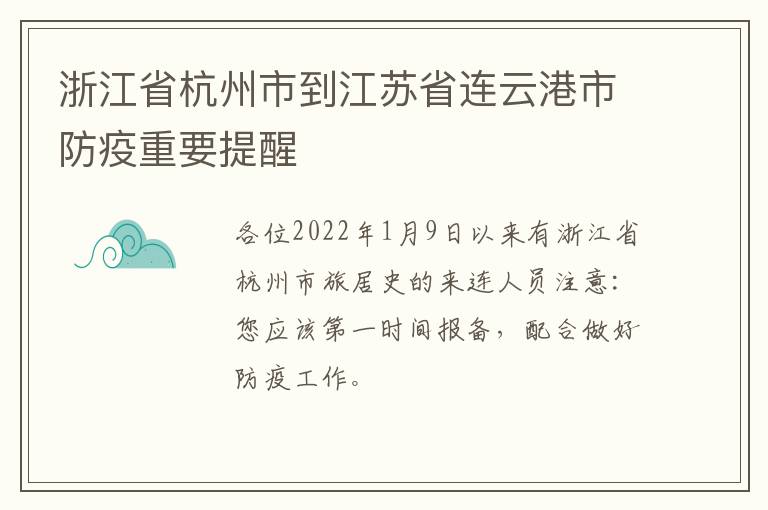 浙江省杭州市到江苏省连云港市防疫重要提醒

各位2022年1月9日以来有浙江省杭州市旅居史的来连人员注意：您应该第一时间报备，配合做好防疫工作。